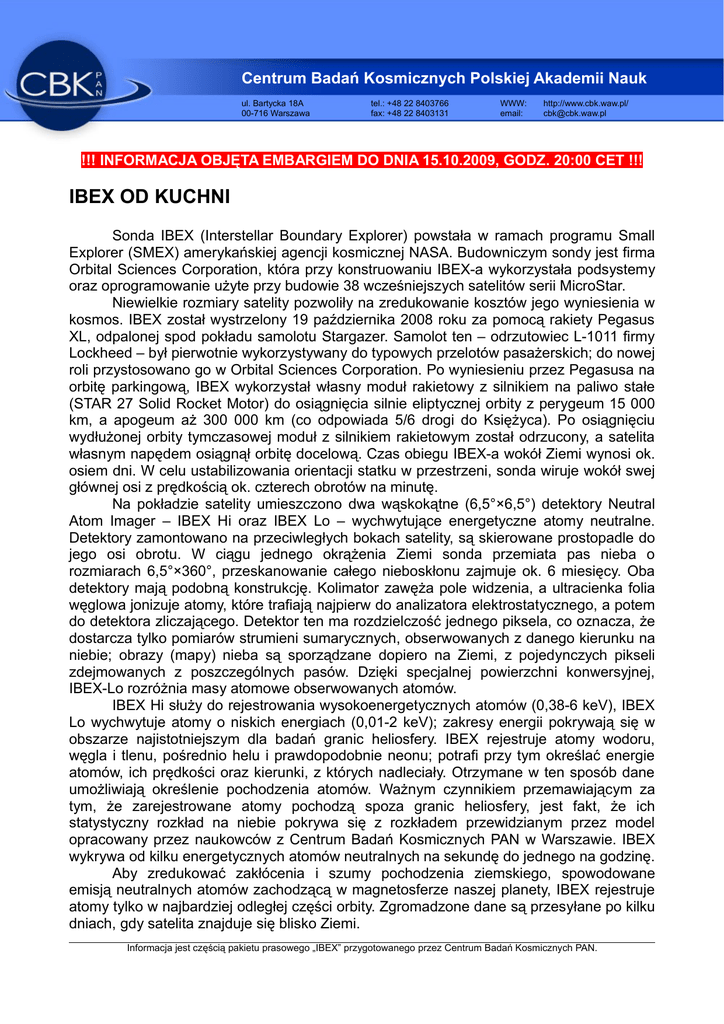 CBK PAN

Centrum Badań Kosmicznych Polskiej Akademii Nauk

ul. Bartycka 18A
00-716 Warszawa

tel.: +48 22 8403766
fax: +48 22 8403131

WWW: http://www.cbk.waw.pl/
email: cbk@cbk.waw.pl

!!! INFORMACJA OBJĘTA EMBARGIEM DO DNIA 15.10.2009, GODZ. 20:00 CET !!!

IBEX OD KUCHNI

Sonda IBEX (Interstellar Boundary Explorer) powstała w ramach programu Small Explorer (SMEX) amerykańskiej agencji kosmicznej NASA. Budowniczym sondy jest firma Orbital Sciences Corporation, która przy konstruowaniu IBEX-a wykorzystała podsystemy oraz oprogramowanie użyte przy budowie 38 wcześniejszych satelitów serii MicroStar.

Niewielkie rozmiary satelity pozwoliły na zredukowanie kosztów jego wyniesienia w kosmos. IBEX został wystrzelony 19 października 2008 roku za pomocą rakiety Pegasus XL, odpalonej spod pokładu samolotu Stargazer. Samolot ten – odrzutowiec L-1011 firmy Lockheed – był pierwotnie wykorzystywany do typowych przelotów pasażerskich; do nowej roli przystosowano go w Orbital Sciences Corporation. Po wyniesieniu przez Pegasusa na orbitę parkingową, IBEX wykorzystał własny moduł rakietowy z silnikiem na paliwo stałe (STAR 27 Solid Rocket Motor) do osiągnięcia silnie eliptycznej orbity z perygeum 15 000 km, a apogeum aż 300 000 km (co odpowiada 5/6 drogi do Księżyca). Po osiągnięciu wydłużonej orbity tymczasowej moduł z silnikiem rakietowym został odrzucony, a satelita własnym napędem osiągnął orbitę docelową. Czas obiegu IBEX-a wokół Ziemi wynosi ok. osiem dni. W celu ustabilizowania orientacji statku w przestrzeni, sonda wiruje wokół swej głównej osi z prędkością ok. czterech obrotów na minutę.

Na pokładzie satelity umieszczono dwa wąskokątne (6,5°×6,5°) detektory Neutral Atom Imager – IBEX Hi oraz IBEX Lo – wychwytujące energetyczne atomy neutralne. Detektory zamontowano na przeciwległych bokach satelity, są skierowane prostopadle do jego osi obrotu. W ciągu jednego okrążenia Ziemi sonda przemiata pas nieba o rozmiarach 6,5°×360°, przeskanowanie całego nieboskłonu zajmuje ok. 6 miesięcy. Oba detektory mają podobną konstrukcję. Kolimator zawęża pole widzenia, a ultracienka folia węglowa jonizuje atomy, które trafiają najpierw do analizatora elektrostatycznego, a potem do detektora zliczającego. Detektor ten ma rozdzielczość jednego piksela, co oznacza, że dostarcza tylko pomiarów strumieni sumarycznych, obserwowanych z danego kierunku na niebie; obrazy (mapy) nieba są sporządzane dopiero na Ziemi, z pojedynczych pikseli zdejmowanych z poszczególnych pasów. Dzięki specjalnej powierzchni konwersyjnej, IBEX-Lo rozróżnia masy atomowe obserwowanych atomów.

IBEX Hi służy do rejestrowania wysokoenergetycznych atomów (0,38-6 keV), IBEX Lo wychwytuje atomy o niskich energiach (0,01-2 keV); zakresy energii pokrywają się w obszarze najistotniejszym dla badań granic heliosfery. IBEX rejestruje atomy wodoru, węgla i tlenu, pośrednio helu i prawdopodobnie neonu; potrafi przy tym określać energie atomów, ich prędkości oraz kierunki, z których nadleciały. Otrzymane w ten sposób dane umożliwiają określenie pochodzenia atomów. Ważnym czynnikiem przemawiającym za tym, że zarejestrowane atomy pochodzą spoza granic heliosfery, jest fakt, że ich statystyczny rozkład na niebie pokrywa się z rozkładem przewidzianym przez model opracowany przez naukowców z Centrum Badań Kosmicznych PAN w Warszawie. IBEX wykrywa od kilku energetycznych atomów neutralnych na sekundę do jednego na godzinę.

Aby zredukować zakłócenia i szumy pochodzenia ziemskiego, spowodowane emisją neutralnych atomów zachodzącą w magnetosferze naszej planety, IBEX rejestruje atomy tylko w najbardziej odległej części orbity. Zgromadzone dane są przesyłane po kilku dniach, gdy satelita znajduje się blisko Ziemi.

Informacja jest częścią pakietu prasowego „IBEX" przygotowanego przez Centrum Badań Kosmicznych PAN.